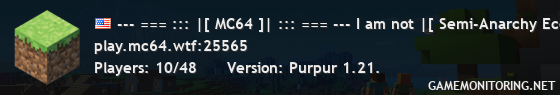 --- === ::: |[ MC64 ]| ::: === --- I am not |[ Semi-Anarchy Ec
play.mc64.wtf:25565
Players: 10/48 Version: Purpur 1.21.
GAMEMONITORING.NET